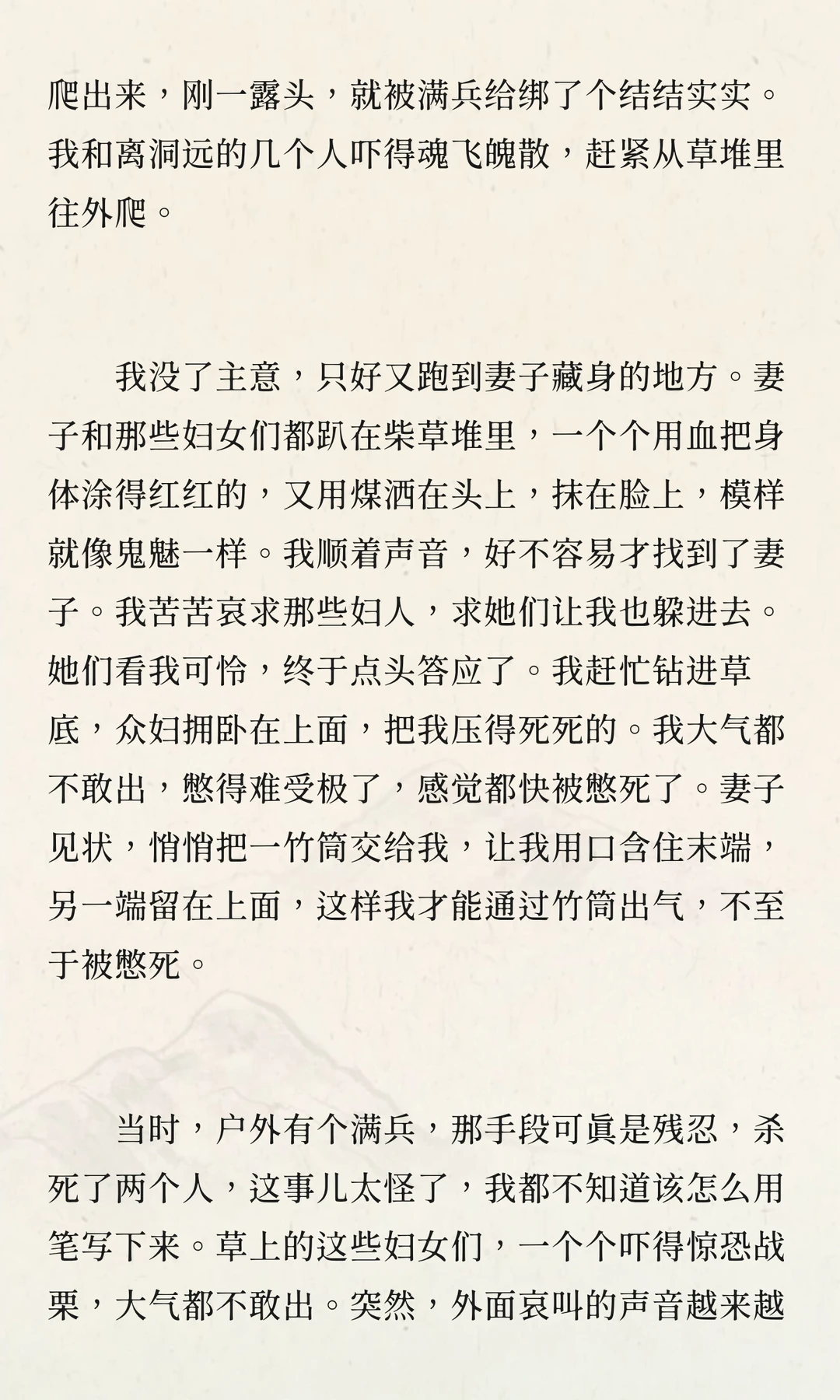 爬出来，刚一露头，就被满兵给绑了个结结实实。我和离洞远的几个人吓得魂飞魄散，赶紧从草堆里往外爬。

我没了主意，只好又跑到妻子藏身的地方。妻子和那些妇女们都趴在柴草堆里，一个个用血把身体涂得红红的，又用煤洒在头上，抹在脸上，模样就像鬼魅一样。我顺着声音，好不容易才找到了妻子。我苦苦哀求那些妇人，求她们让我也躲进去。她们看我可怜，终于点头答应了。我赶忙钻进草底，众妇拥卧在上面，把我压得死死的。我大气都不敢出，憋得难受极了，感觉都快被憋死了。妻子见状，悄悄把一竹筒交给我，让我用口含住末端，另一端留在上面，这样我才能通过竹筒出气，不至于被憋死。

当时，户外有个满兵，那手段可真是残忍，杀死了两个人，这事儿太怪了，我都不知道该怎么用笔写下来。草上的这些妇女们，一个个吓得惊恐战栗，大气都不敢出。突然，外面哀叫的声音越来越